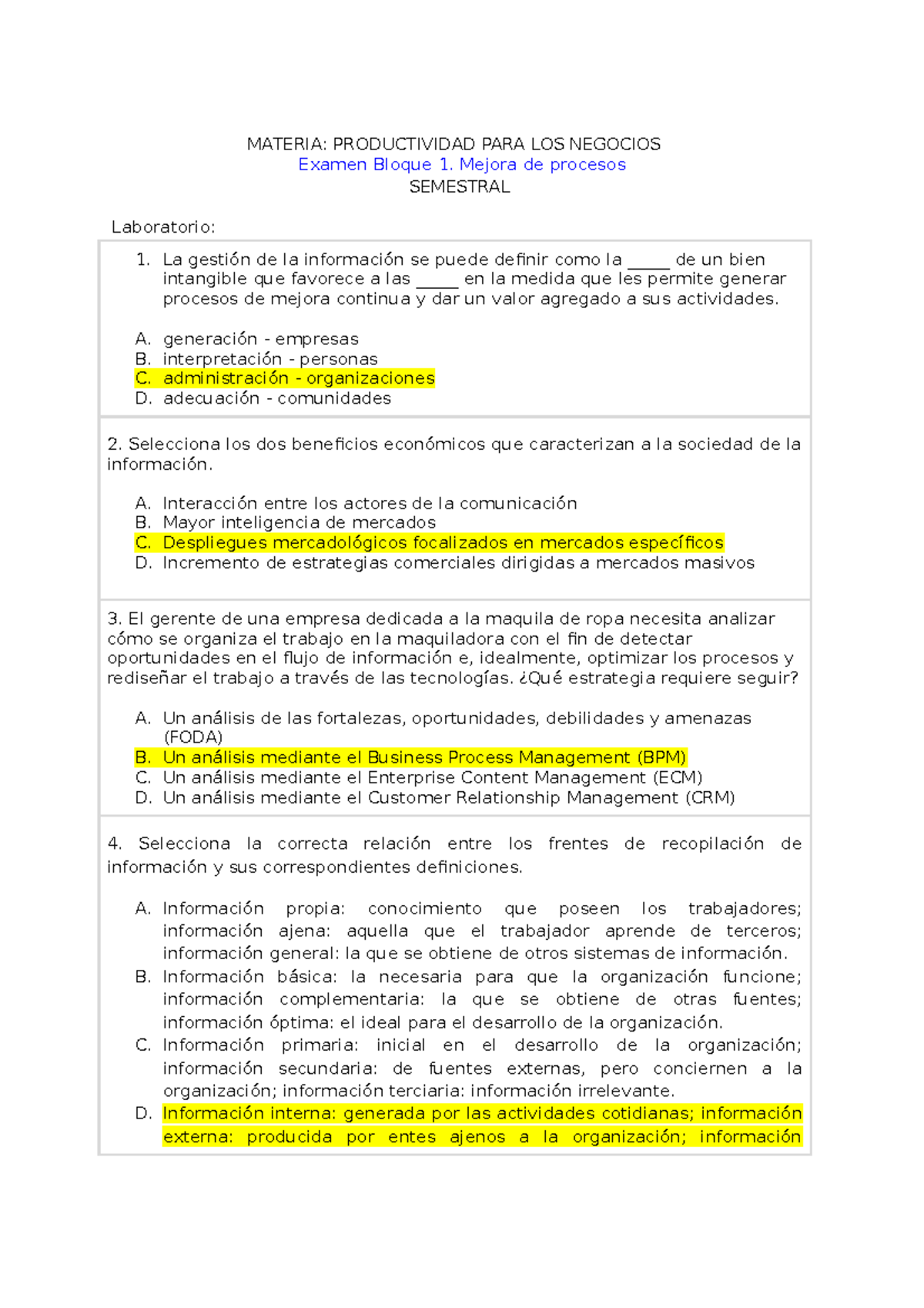 MATERIA: PRODUCTIVIDAD PARA LOS NEGOCIOS
Examen Bloque 1. Mejora de procesos
SEMESTRAL

Laboratorio:

1. La gestión de la información se puede definir como la _____ de un bien intangible que favorece a las _____ en la medida que les permite generar procesos de mejora continua y dar un valor agregado a sus actividades.

A. generación - empresas
B. interpretación - personas
C. administración - organizaciones
D. adecuación - comunidades

2. Selecciona los dos beneficios económicos que caracterizan a la sociedad de la información.

A. Interacción entre los actores de la comunicación
B. Mayor inteligencia de mercados
C. Despliegues mercadológicos focalizados en mercados específicos
D. Incremento de estrategias comerciales dirigidas a mercados masivos

3. El gerente de una empresa dedicada a la maquila de ropa necesita analizar cómo se organiza el trabajo en la maquiladora con el fin de detectar oportunidades en el flujo de información e, idealmente, optimizar los procesos y rediseñar el trabajo a través de las tecnologías. ¿Qué estrategia requiere seguir?

A. Un análisis de las fortalezas, oportunidades, debilidades y amenazas (FODA)
B. Un análisis mediante el Business Process Management (BPM)
C. Un análisis mediante el Enterprise Content Management (ECM)
D. Un análisis mediante el Customer Relationship Management (CRM)

4. Selecciona la correcta relación entre los frentes de recopilación de información y sus correspondientes definiciones.

A. Información propia: conocimiento que poseen los trabajadores; información ajena: aquella que el trabajador aprende de terceros; información general: la que se obtiene de otros sistemas de información.
B. Información básica: la necesaria para que la organización funcione; información complementaria: la que se obtiene de otras fuentes; información óptima: el ideal para el desarrollo de la organización.
C. Información primaria: inicial en el desarrollo de la organización; información secundaria: de fuentes externas, pero conciernen a la organización; información terciaria: información irrelevante.
D. Información interna: generada por las actividades cotidianas; información externa: producida por entes ajenos a la organización; información